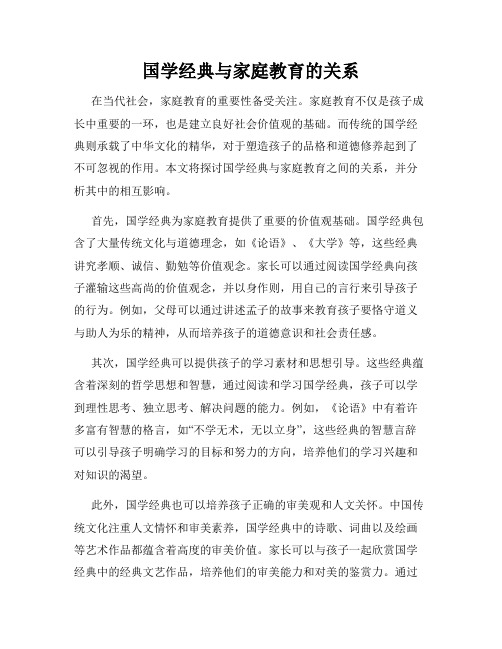 国学经典与家庭教育的关系

在当代社会，家庭教育的重要性备受关注。家庭教育不仅是孩子成长中重要的一环，也是建立良好社会价值观的基础。而传统的国学经典则承载了中华文化的精华，对于塑造孩子的品格和道德修养起到了不可忽视的作用。本文将探讨国学经典与家庭教育之间的关系，并分析其中的相互影响。

首先，国学经典为家庭教育提供了重要的价值观基础。国学经典包含了大量传统文化与道德理念，如《论语》、《大学》等，这些经典讲究孝顺、诚信、勤勉等价值观念。家长可以通过阅读国学经典向孩子灌输这些高尚的价值观念，并以身作则，用自己的言行来引导孩子的行为。例如，父母可以通过讲述孟子的故事来教育孩子要恪守道义与助人为乐的精神，从而培养孩子的道德意识和社会责任感。

其次，国学经典可以提供孩子的学习素材和思想引导。这些经典蕴含着深刻的哲学思想和智慧，通过阅读和学习国学经典，孩子可以学到理性思考、独立思考、解决问题的能力。例如，《论语》中有着许多富有智慧的格言，如“不学无术，无以立身”，这些经典的智慧言辞可以引导孩子明确学习的目标和努力的方向，培养他们的学习兴趣和对知识的渴望。

此外，国学经典也可以培养孩子正确的审美观和人文关怀。中国传统文化注重人文情怀和审美素养，国学经典中的诗歌、词曲以及绘画等艺术作品都蕴含着高度的审美价值。家长可以与孩子一起欣赏国学经典中的经典文艺作品，培养他们的审美能力和对美的鉴赏力。通过